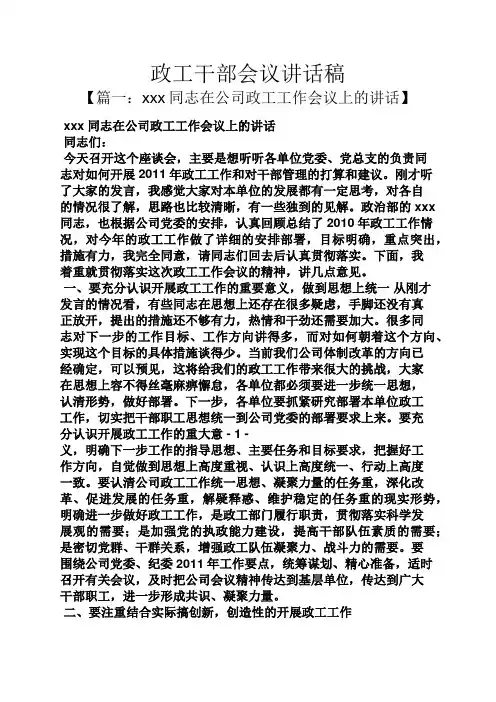 政工干部会议讲话稿

【篇一：xxx 同志在公司政工工作会议上的讲话】

xxx 同志在公司政工工作会议上的讲话

同志们：

今天召开这个座谈会，主要是想听听各单位党委、党总支的负责同志对如何开展 2011 年政工工作和对干部管理的打算和建议。刚才听了大家的发言，我感觉大家对本单位的发展都有一定思考，对各自的情况很了解，思路也比较清晰，有一些独到的见解。政治部的 xxx 同志，也根据公司党委的安排，认真回顾总结了 2010 年政工工作情况，对今年的政工工作做了详细的安排部署，目标明确，重点突出，措施有力，我完全同意，请同志们回去后认真贯彻落实。下面，我着重就贯彻落实这次政工工作会议的精神，讲几点意见。

一、要充分认识开展政工工作的重要意义，做到思想上统一 从刚才发言的情况看，有些同志在思想上还存在很多疑虑，手脚还没有真正放开，提出的措施还不够有力，热情和干劲还需要加大。很多同志对下一步的工作目标、工作方向讲得多，而对如何朝着这个方向、实现这个目标的具体措施谈得少。当前我们公司体制改革的方向已经确定，可以预见，这将给我们的政工工作带来很大的挑战，大家在思想上容不得丝毫麻痹懈怠，各单位都必须要进一步统一思想，认清形势，做好部署。下一步，各单位要抓紧研究部署本单位政工工作，切实把干部职工思想统一到公司党委的部署要求上来。要充分认识开展政工工作的重大意 - 1 -

义，明确下一步工作的指导思想、主要任务和目标要求，把握好工作方向，自觉做到思想上高度重视、认识上高度统一、行动上高度一致。要认清公司政工工作统一思想、凝聚力量的任务重，深化改革、促进发展的任务重，解疑释惑、维护稳定的任务重的现实形势，明确进一步做好政工工作，是政工部门履行职责，贯彻落实科学发展观的需要；是加强党的执政能力建设，提高干部队伍素质的需要；是密切党群、干群关系，增强政工队伍凝聚力、战斗力的需要。要围绕公司党委、纪委 2011 年工作要点，统筹谋划、精心准备，适时召开有关会议，及时把公司会议精神传达到基层单位，传达到广大干部职工，进一步形成共识、凝聚力量。

二、要注重结合实际搞创新，创造性的开展政工工作